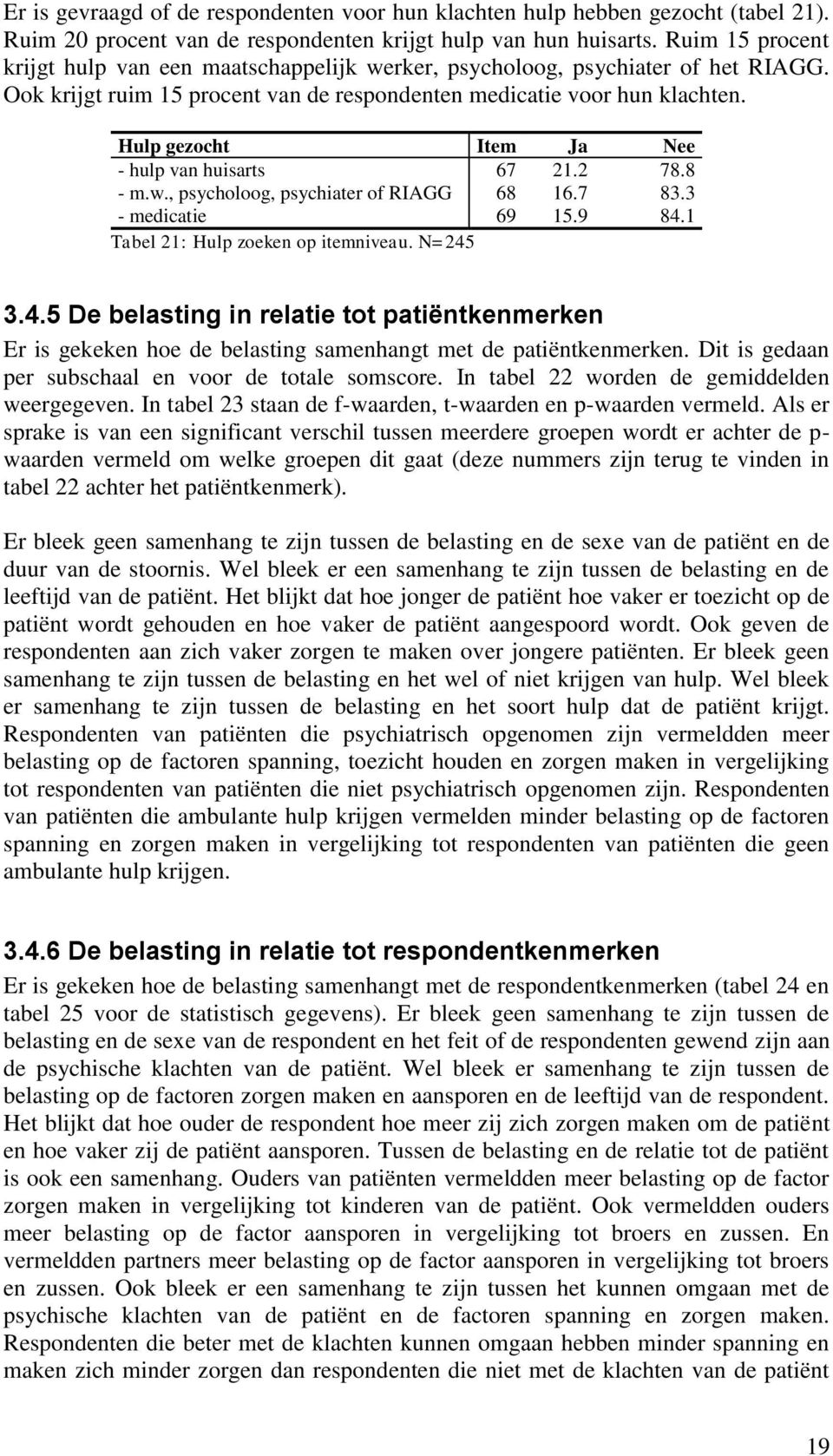 Er is gevraagd of de respondenten voor hun klachten hulp hebben gezocht (tabel 21). Ruim 20 procent van de respondenten krijgt hulp van hun huisarts. Ruim 15 procent krijgt hulp van een maatschappelijk werker, psycholoog, psychiater of het RIAGG. Ook krijgt ruim 15 procent van de respondenten medicatie voor hun klachten.

| Hulp gezocht | Item | Ja | Nee |
|---|---|---|---|
| - hulp van huisarts | 67 | 21.2 | 78.8 |
| - m.w., psycholoog, psychiater of RIAGG | 68 | 16.7 | 83.3 |
| - medicatie | 69 | 15.9 | 84.1 |

Tabel 21: Hulp zoeken op itemniveau. N=245

3.4.5 De belasting in relatie tot patiëntkenmerken

Er is gekeken hoe de belasting samenhangt met de patiëntkenmerken. Dit is gedaan per subschaal en voor de totale somscore. In tabel 22 worden de gemiddelden weergegeven. In tabel 23 staan de f-waarden, t-waarden en p-waarden vermeld. Als er sprake is van een significant verschil tussen meerdere groepen wordt er achter de p-waarden vermeld om welke groepen dit gaat (deze nummers zijn terug te vinden in tabel 22 achter het patiëntkenmerk).

Er bleek geen samenhang te zijn tussen de belasting en de sexe van de patiënt en de duur van de stoornis. Wel bleek er een samenhang te zijn tussen de belasting en de leeftijd van de patiënt. Het blijkt dat hoe jonger de patiënt hoe vaker er toezicht op de patiënt wordt gehouden en hoe vaker de patiënt aangespoord wordt. Ook geven de respondenten aan zich vaker zorgen te maken over jongere patiënten. Er bleek geen samenhang te zijn tussen de belasting en het wel of niet krijgen van hulp. Wel bleek er samenhang te zijn tussen de belasting en het soort hulp dat de patiënt krijgt. Respondenten van patiënten die psychiatrisch opgenomen zijn vermeldden meer belasting op de factoren spanning, toezicht houden en zorgen maken in vergelijking tot respondenten van patiënten die niet psychiatrisch opgenomen zijn. Respondenten van patiënten die ambulante hulp krijgen vermelden minder belasting op de factoren spanning en zorgen maken in vergelijking tot respondenten van patiënten die geen ambulante hulp krijgen.

3.4.6 De belasting in relatie tot respondentkenmerken

Er is gekeken hoe de belasting samenhangt met de respondentkenmerken (tabel 24 en tabel 25 voor de statistisch gegevens). Er bleek geen samenhang te zijn tussen de belasting en de sexe van de respondent en het feit of de respondenten gewend zijn aan de psychische klachten van de patiënt. Wel bleek er samenhang te zijn tussen de belasting op de factoren zorgen maken en aansporen en de leeftijd van de respondent. Het blijkt dat hoe ouder de respondent hoe meer zij zich zorgen maken om de patiënt en hoe vaker zij de patiënt aansporen. Tussen de belasting en de relatie tot de patiënt is ook een samenhang. Ouders van patiënten vermeldden meer belasting op de factor zorgen maken in vergelijking tot kinderen van de patiënt. Ook vermeldden ouders meer belasting op de factor aansporen in vergelijking tot broers en zussen. En vermeldden partners meer belasting op de factor aansporen in vergelijking tot broers en zussen. Ook bleek er een samenhang te zijn tussen het kunnen omgaan met de psychische klachten van de patiënt en de factoren spanning en zorgen maken. Respondenten die beter met de klachten kunnen omgaan hebben minder spanning en maken zich minder zorgen dan respondenten die niet met de klachten van de patiënt

19